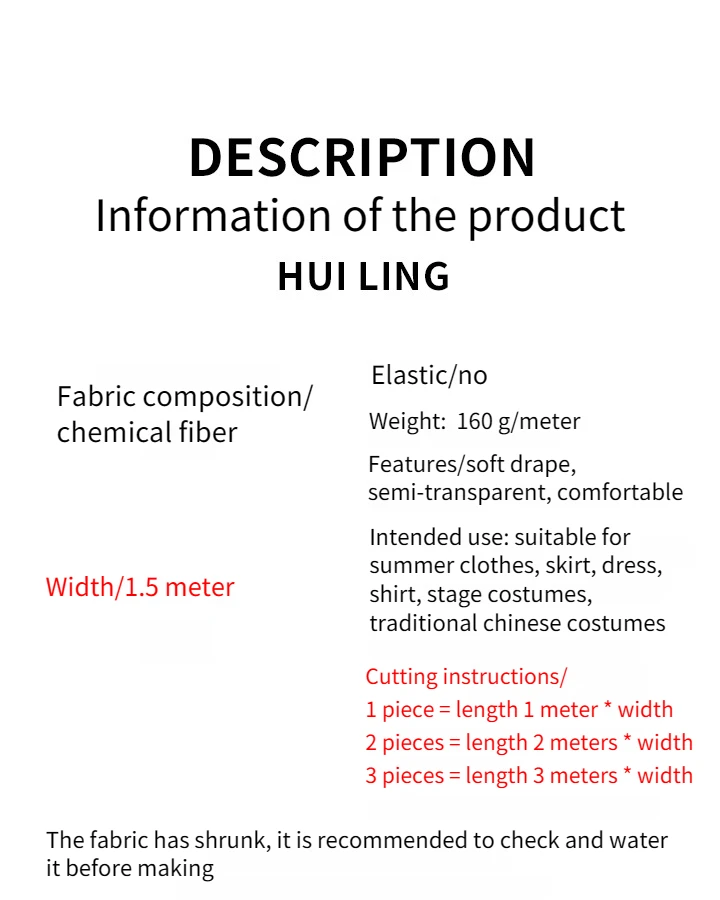 DESCRIPTION
Information of the product
HUI LING

Fabric composition/
chemical fiber

Width/1.5 meter

Elastic/no

Weight: 160 g/meter

Features/soft drape, semi-transparent, comfortable

Intended use: suitable for summer clothes, skirt, dress, shirt, stage costumes, traditional chinese costumes

Cutting instructions/
1 piece = length 1 meter * width
2 pieces = length 2 meters * width
3 pieces = length 3 meters * width

The fabric has shrunk, it is recommended to check and water it before making